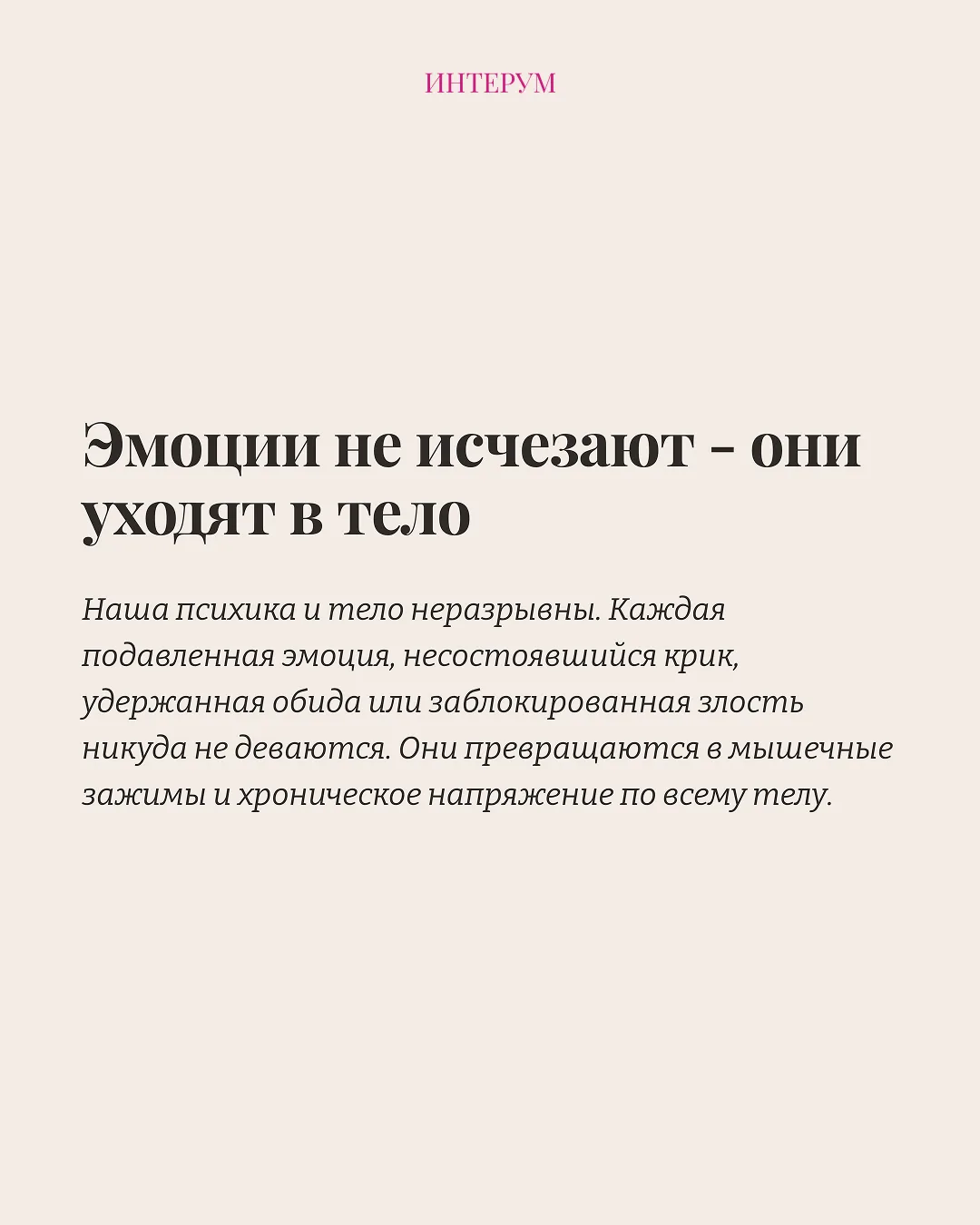 ИНТЕРУМ

Эмоции не исчезают - они уходят в тело

Наша психика и тело неразрывны. Каждая подавленная эмоция, несостоявшийся крик, удержанная обида или заблокированная злость никуда не деваются. Они превращаются в мышечные зажимы и хроническое напряжение по всему телу.